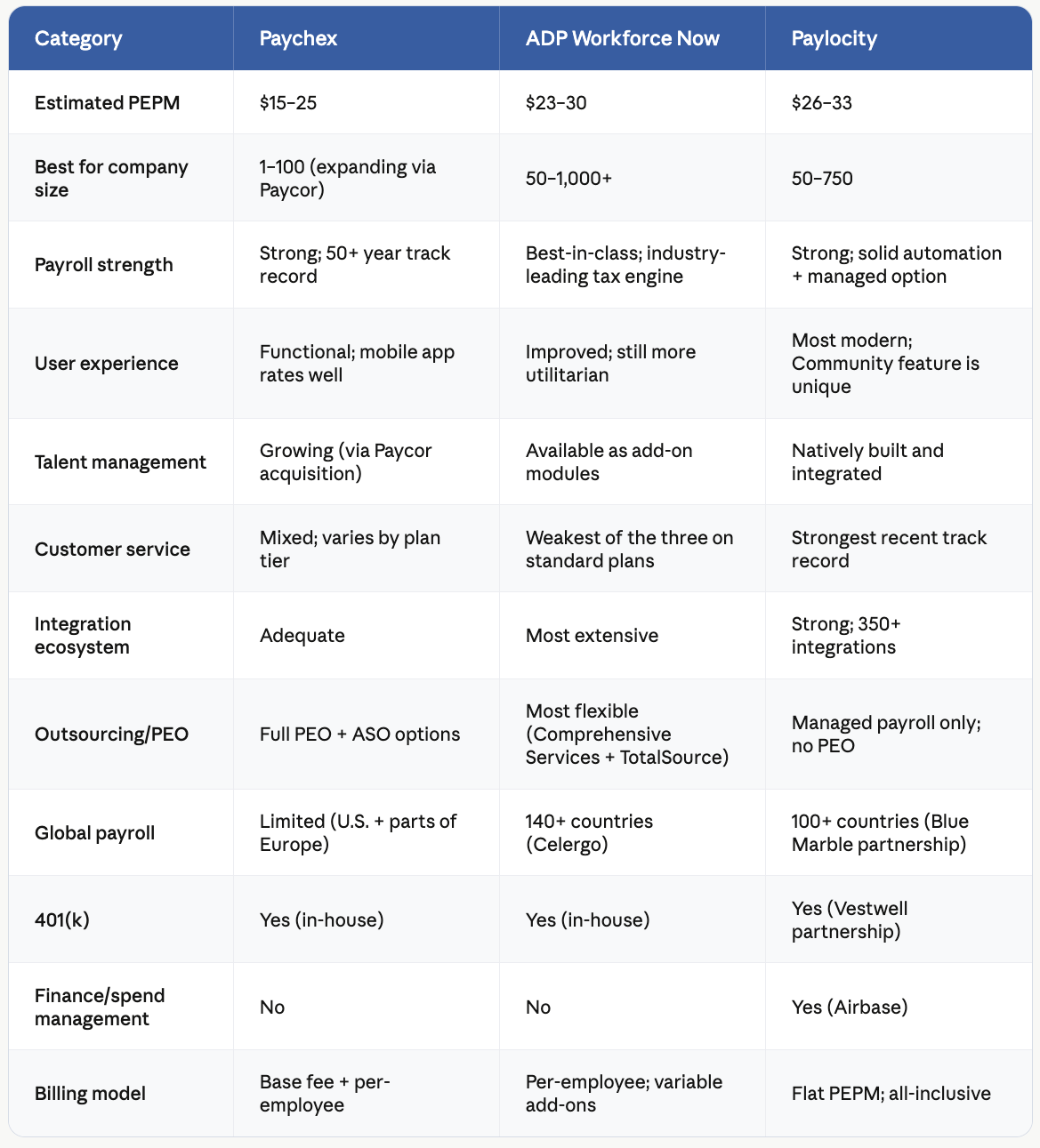 | Category | Paychex | ADP Workforce Now | Paylocity |
|---|---|---|---|
| Estimated PEPM | \$15–25 | \$23–30 | \$26–33 |
| Best for company size | 1–100 (expanding via Paycor) | 50–1,000+ | 50–750 |
| Payroll strength | Strong; 50+ year track record | Best-in-class; industry-leading tax engine | Strong; solid automation + managed option |
| User experience | Functional; mobile app rates well | Improved; still more utilitarian | Most modern; Community feature is unique |
| Talent management | Growing (via Paycor acquisition) | Available as add-on modules | Natively built and integrated |
| Customer service | Mixed; varies by plan tier | Weakest of the three on standard plans | Strongest recent track record |
| Integration ecosystem | Adequate | Most extensive | Strong; 350+ integrations |
| Outsourcing/PEO | Full PEO + ASO options | Most flexible (Comprehensive Services + TotalSource) | Managed payroll only; no PEO |
| Global payroll | Limited (U.S. + parts of Europe) | 140+ countries (Celergo) | 100+ countries (Blue Marble partnership) |
| 401(k) | Yes (in-house) | Yes (in-house) | Yes (Vestwell partnership) |
| Finance/spend management | No | No | Yes (Airbase) |
| Billing model | Base fee + per-employee | Per-employee; variable add-ons | Flat PEPM; all-inclusive |